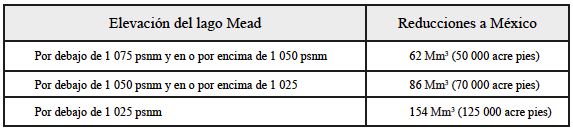 | Elevación del lago Mead | Reducciones a México |
|---|---|
| Por debajo de 1 075 psnm y en o por encima de 1 050 psnm | 62 Mm³ (50 000 acre pies) |
| Por debajo de 1 050 psnm y en o por encima de 1 025 | 86 Mm³ (70 000 acre pies) |
| Por debajo de 1 025 psnm | 154 Mm³ (125 000 acre pies) |